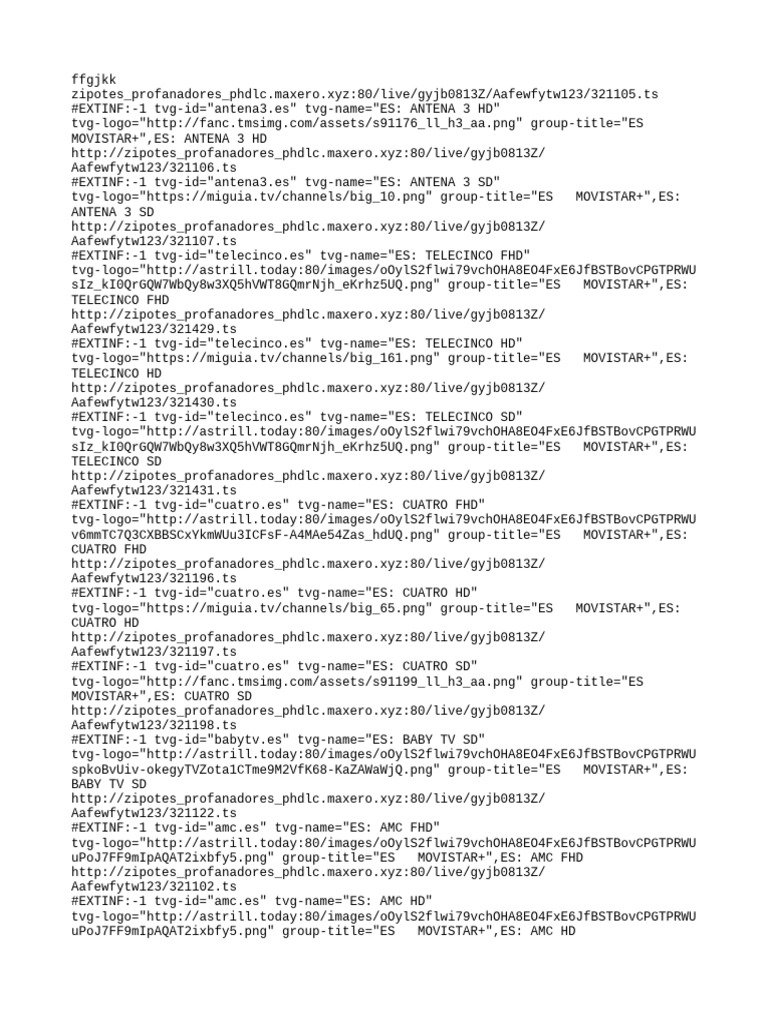 ffgjkk
zipotes_profanadores_phdlc.maxero.xyz:80/live/gyjb0813Z/Aafewfytw123/321105.ts
#EXTINF:-1 tvg-id="antena3.es" tvg-name="ES: ANTENA 3 HD" tvg-logo="http://fanc.tmsimg.com/assets/s91176_ll_h3_aa.png" group-title="ES MOVISTAR+",ES: ANTENA 3 HD
http://zipotes_profanadores_phdlc.maxero.xyz:80/live/gyjb0813Z/Aafewfytw123/321106.ts
#EXTINF:-1 tvg-id="antena3.es" tvg-name="ES: ANTENA 3 SD" tvg-logo="https://miguia.tv/channels/big_10.png" group-title="ES   MOVISTAR+",ES: ANTENA 3 SD
http://zipotes_profanadores_phdlc.maxero.xyz:80/live/gyjb0813Z/Aafewfytw123/321107.ts
#EXTINF:-1 tvg-id="telecinco.es" tvg-name="ES: TELECINCO FHD" tvg-logo="http://astrill.today:80/images/oOylS2flwi79vchOHA8EO4FxE6JfBSTBovCPGTPRWUsIz_kI0QrGQW7WbQy8w3XQ5hVWT8GQmrNjh_eKrhz5UQ.png" group-title="ES   MOVISTAR+",ES: TELECINCO FHD
http://zipotes_profanadores_phdlc.maxero.xyz:80/live/gyjb0813Z/Aafewfytw123/321429.ts
#EXTINF:-1 tvg-id="telecinco.es" tvg-name="ES: TELECINCO HD" tvg-logo="https://miguia.tv/channels/big_161.png" group-title="ES   MOVISTAR+",ES: TELECINCO HD
http://zipotes_profanadores_phdlc.maxero.xyz:80/live/gyjb0813Z/Aafewfytw123/321430.ts
#EXTINF:-1 tvg-id="telecinco.es" tvg-name="ES: TELECINCO SD" tvg-logo="http://astrill.today:80/images/oOylS2flwi79vchOHA8EO4FxE6JfBSTBovCPGTPRWUsIz_kI0QrGQW7WbQy8w3XQ5hVWT8GQmrNjh_eKrhz5UQ.png" group-title="ES   MOVISTAR+",ES: TELECINCO SD
http://zipotes_profanadores_phdlc.maxero.xyz:80/live/gyjb0813Z/Aafewfytw123/321431.ts
#EXTINF:-1 tvg-id="cuatro.es" tvg-name="ES: CUATRO FHD" tvg-logo="http://astrill.today:80/images/oOylS2flwi79vchOHA8EO4FxE6JfBSTBovCPGTPRWUv6mmTC7Q3CXBBSCxYkmWUu3ICFsF-A4MAe54Zas_hdUQ.png" group-title="ES   MOVISTAR+",ES: CUATRO FHD
http://zipotes_profanadores_phdlc.maxero.xyz:80/live/gyjb0813Z/Aafewfytw123/321196.ts
#EXTINF:-1 tvg-id="cuatro.es" tvg-name="ES: CUATRO HD" tvg-logo="https://miguia.tv/channels/big_65.png" group-title="ES   MOVISTAR+",ES: CUATRO HD
http://zipotes_profanadores_phdlc.maxero.xyz:80/live/gyjb0813Z/Aafewfytw123/321197.ts
#EXTINF:-1 tvg-id="cuatro.es" tvg-name="ES: CUATRO SD" tvg-logo="http://fanc.tmsimg.com/assets/s91199_ll_h3_aa.png" group-title="ES MOVISTAR+",ES: CUATRO SD
http://zipotes_profanadores_phdlc.maxero.xyz:80/live/gyjb0813Z/Aafewfytw123/321198.ts
#EXTINF:-1 tvg-id="babytv.es" tvg-name="ES: BABY TV SD" tvg-logo="http://astrill.today:80/images/oOylS2flwi79vchOHA8EO4FxE6JfBSTBovCPGTPRWUspkoBvUiv-okegyTVZota1CTme9M2VfK68-KaZAWaWjQ.png" group-title="ES   MOVISTAR+",ES: BABY TV SD
http://zipotes_profanadores_phdlc.maxero.xyz:80/live/gyjb0813Z/Aafewfytw123/321122.ts
#EXTINF:-1 tvg-id="amc.es" tvg-name="ES: AMC FHD" tvg-logo="http://astrill.today:80/images/oOylS2flwi79vchOHA8EO4FxE6JfBSTBovCPGTPRWUuPoJ7FF9mIpAQAT2ixbfy5.png" group-title="ES   MOVISTAR+",ES: AMC FHD
http://zipotes_profanadores_phdlc.maxero.xyz:80/live/gyjb0813Z/Aafewfytw123/321102.ts
#EXTINF:-1 tvg-id="amc.es" tvg-name="ES: AMC HD" tvg-logo="http://astrill.today:80/images/oOylS2flwi79vchOHA8EO4FxE6JfBSTBovCPGTPRWUuPoJ7FF9mIpAQAT2ixbfy5.png" group-title="ES   MOVISTAR+",ES: AMC HD